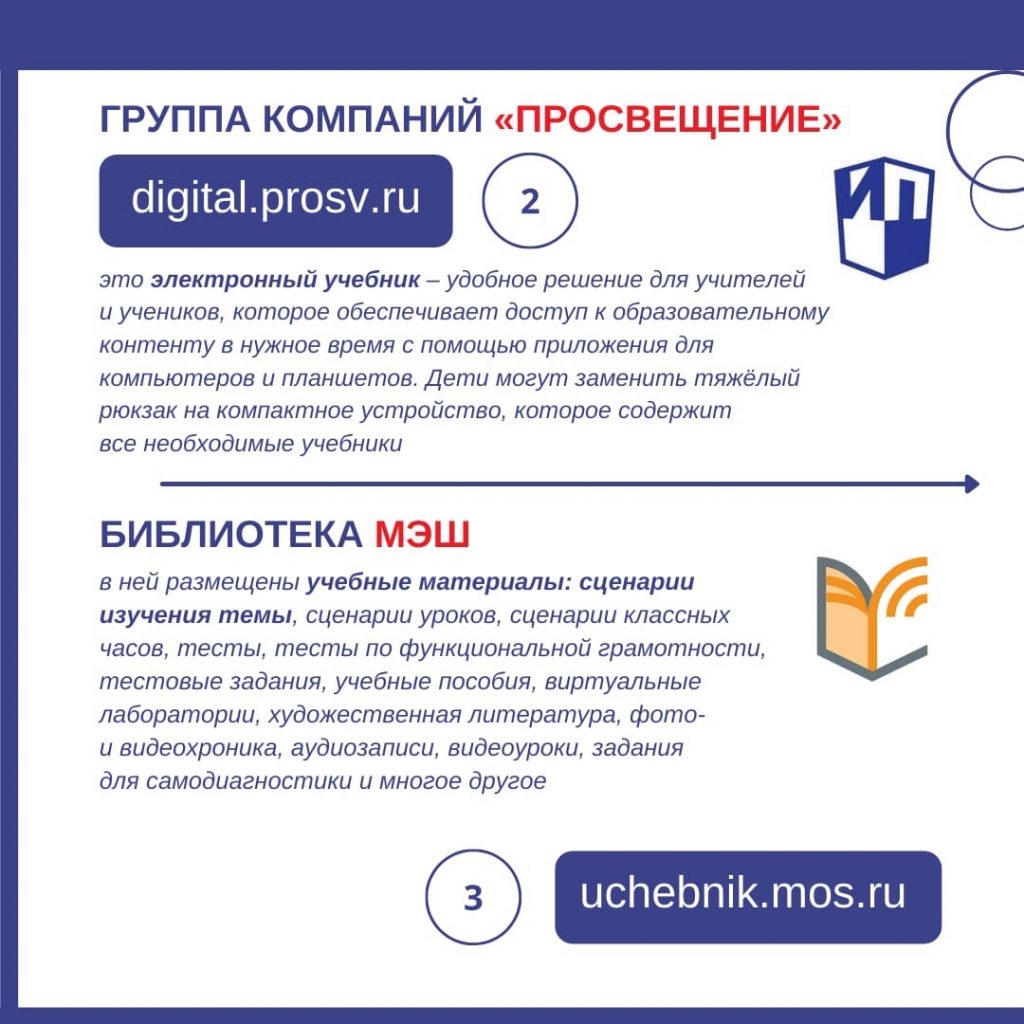 ГРУППА КОМПАНИЙ «ПРОСВЕЩЕНИЕ»

digital.prosv.ru

2

это электронный учебник – удобное решение для учителей и учеников, которое обеспечивает доступ к образовательному контенту в нужное время с помощью приложения для компьютеров и планшетов. Дети могут заменить тяжёлый рюкзак на компактное устройство, которое содержит все необходимые учебники

БИБЛИОТЕКА МЭШ

в ней размещены учебные материалы: сценарии изучения темы, сценарии уроков, сценарии классных часов, тесты, тесты по функциональной грамотности, тестовые задания, учебные пособия, виртуальные лаборатории, художественная литература, фото- и видеохроника, аудиозаписи, видеоуроки, задания для самодиагностики и многое другое

3

uchebnik.mos.ru